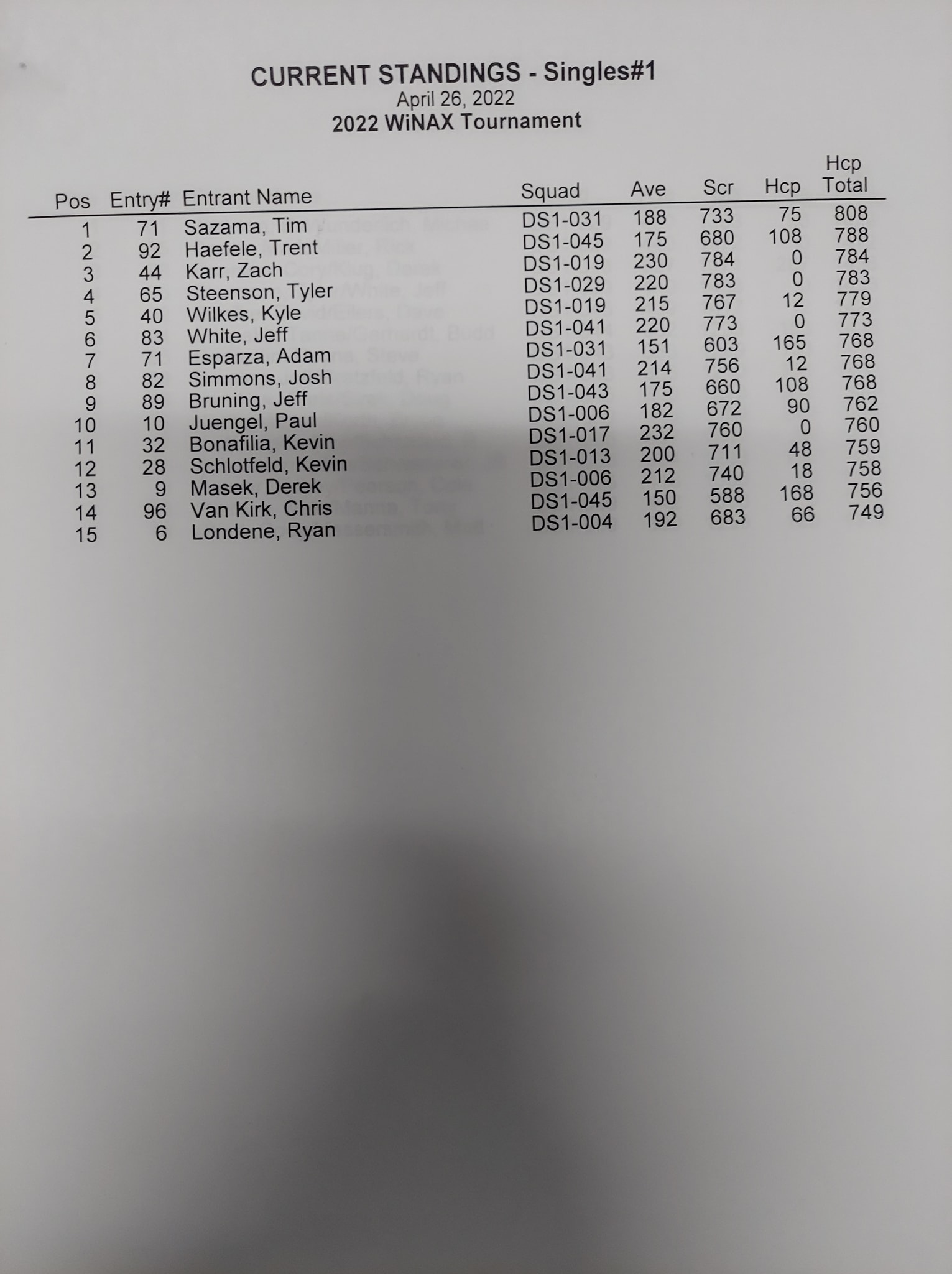 CURRENT STANDINGS - Singles#1
April 26, 2022
2022 WiNAX Tournament

| Pos | Entry# | Entrant Name | Squad | Ave | Scr | Hcp | Hcp Total |
|---|---|---|---|---|---|---|---|
| 1 | 71 | Sazama, Tim | DS1-031 | 188 | 733 | 75 | 808 |
| 2 | 92 | Haefele, Trent | DS1-045 | 175 | 680 | 108 | 788 |
| 3 | 44 | Karr, Zach | DS1-019 | 230 | 784 | 0 | 784 |
| 4 | 65 | Steenson, Tyler | DS1-029 | 220 | 783 | 0 | 783 |
| 5 | 40 | Wilkes, Kyle | DS1-019 | 215 | 767 | 12 | 779 |
| 6 | 83 | White, Jeff | DS1-041 | 220 | 773 | 0 | 773 |
| 7 | 71 | Esparza, Adam | DS1-031 | 151 | 603 | 165 | 768 |
| 8 | 82 | Simmons, Josh | DS1-041 | 214 | 756 | 12 | 768 |
| 9 | 89 | Bruning, Jeff | DS1-043 | 175 | 660 | 108 | 768 |
| 10 | 10 | Juengel, Paul | DS1-006 | 182 | 672 | 90 | 762 |
| 11 | 32 | Bonafilia, Kevin | DS1-017 | 232 | 760 | 0 | 760 |
| 12 | 28 | Schlotfeld, Kevin | DS1-013 | 200 | 711 | 48 | 759 |
| 13 | 9 | Masek, Derek | DS1-006 | 212 | 740 | 18 | 758 |
| 14 | 96 | Van Kirk, Chris | DS1-045 | 150 | 588 | 168 | 756 |
| 15 | 6 | Londene, Ryan | DS1-004 | 192 | 683 | 66 | 749 |